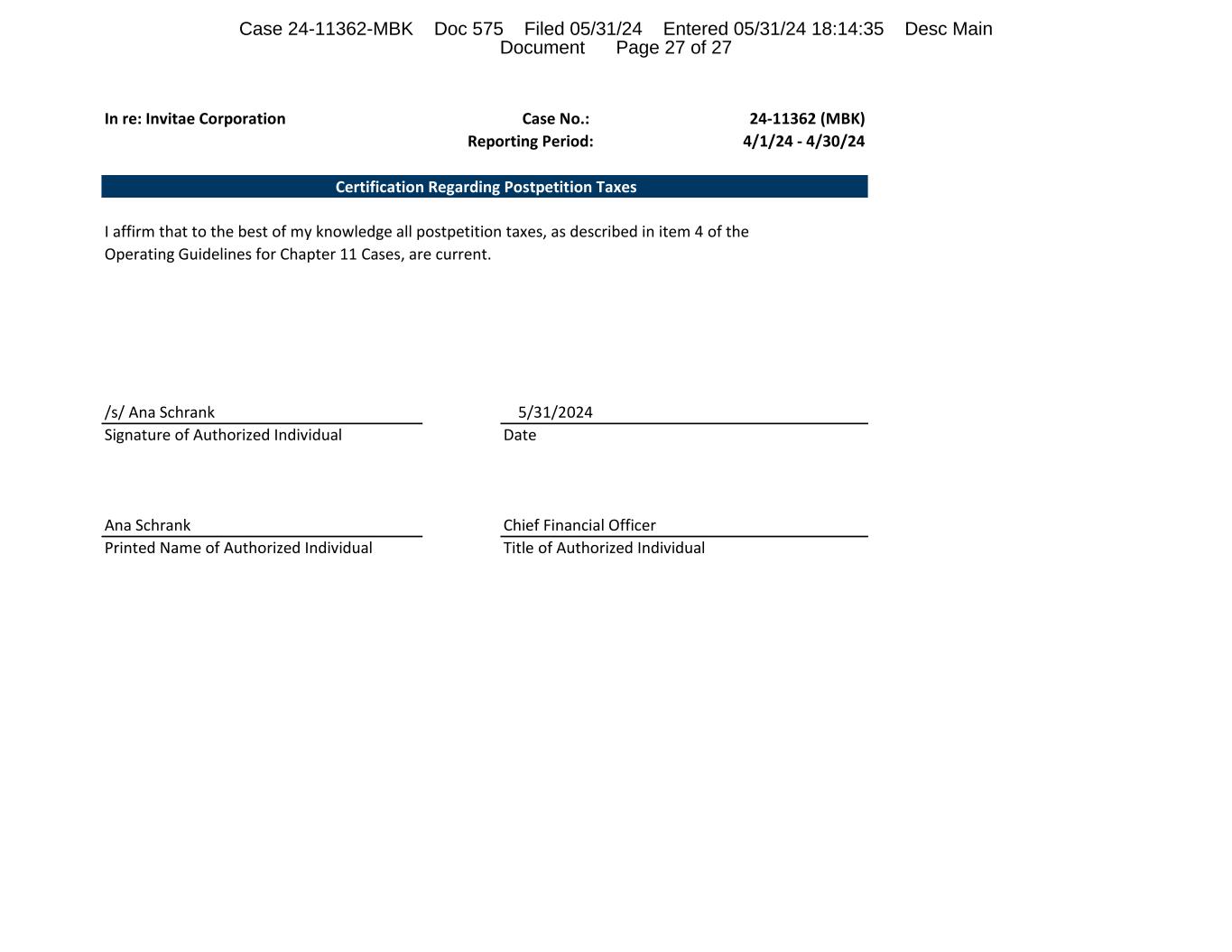 Case 24-11362-MBK Doc 575 Filed 05/31/24 Entered 05/31/24 18:14:35 Desc Main Document Page 27 of 27

In re: Invitae Corporation

Case No.: 24-11362 (MBK)
Reporting Period: 4/1/24 - 4/30/24

Certification Regarding Postpetition Taxes

I affirm that to the best of my knowledge all postpetition taxes, as described in item 4 of the Operating Guidelines for Chapter 11 Cases, are current.

/s/ Ana Schrank
Signature of Authorized Individual

5/31/2024
Date

Ana Schrank
Printed Name of Authorized Individual

Chief Financial Officer
Title of Authorized Individual